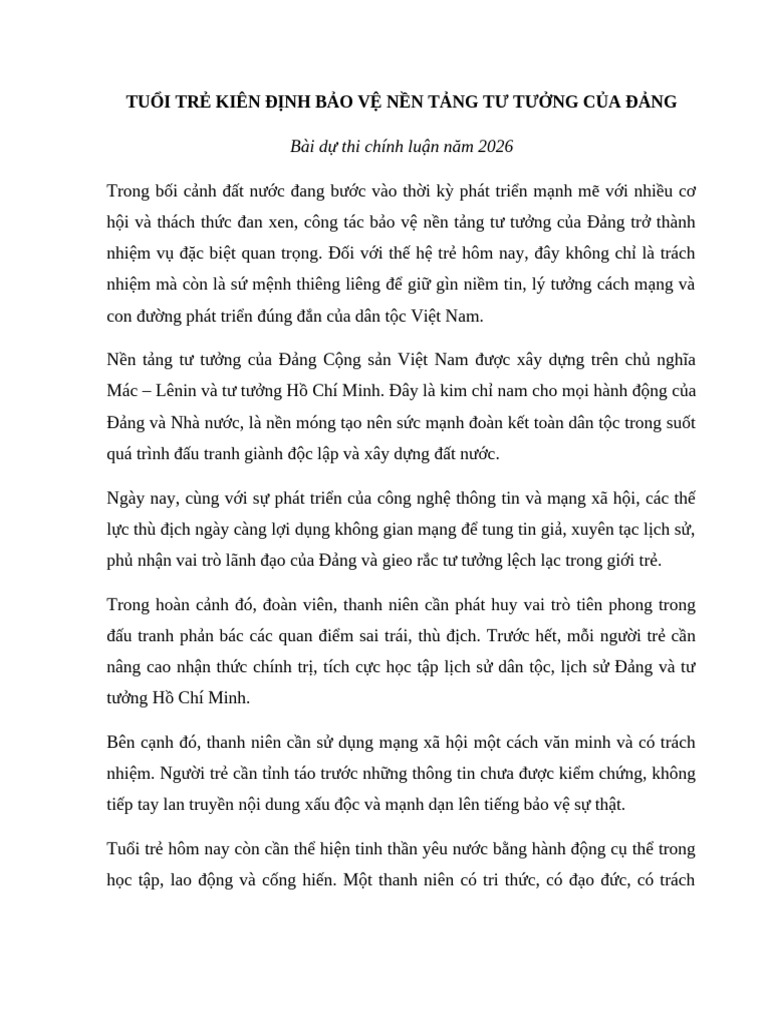 TUỔI TRẺ KIÊN ĐỊNH BẢO VỆ NỀN TẢNG TƯ TƯỞNG CỦA ĐẢNG

Bài dự thi chính luận năm 2026

Trong bối cảnh đất nước đang bước vào thời kỳ phát triển mạnh mẽ với nhiều cơ hội và thách thức đan xen, công tác bảo vệ nền tảng tư tưởng của Đảng trở thành nhiệm vụ đặc biệt quan trọng. Đối với thế hệ trẻ hôm nay, đây không chỉ là trách nhiệm mà còn là sứ mệnh thiêng liêng để giữ gìn niềm tin, lý tưởng cách mạng và con đường phát triển đúng đắn của dân tộc Việt Nam.

Nền tảng tư tưởng của Đảng Cộng sản Việt Nam được xây dựng trên chủ nghĩa Mác – Lênin và tư tưởng Hồ Chí Minh. Đây là kim chỉ nam cho mọi hành động của Đảng và Nhà nước, là nền móng tạo nên sức mạnh đoàn kết toàn dân tộc trong suốt quá trình đấu tranh giành độc lập và xây dựng đất nước.

Ngày nay, cùng với sự phát triển của công nghệ thông tin và mạng xã hội, các thế lực thù địch ngày càng lợi dụng không gian mạng để tung tin giả, xuyên tạc lịch sử, phủ nhận vai trò lãnh đạo của Đảng và gieo rắc tư tưởng lệch lạc trong giới trẻ.

Trong hoàn cảnh đó, đoàn viên, thanh niên cần phát huy vai trò tiên phong trong đấu tranh phản bác các quan điểm sai trái, thù địch. Trước hết, mỗi người trẻ cần nâng cao nhận thức chính trị, tích cực học tập lịch sử dân tộc, lịch sử Đảng và tư tưởng Hồ Chí Minh.

Bên cạnh đó, thanh niên cần sử dụng mạng xã hội một cách văn minh và có trách nhiệm. Người trẻ cần tỉnh táo trước những thông tin chưa được kiểm chứng, không tiếp tay lan truyền nội dung xấu độc và mạnh dạn lên tiếng bảo vệ sự thật.

Tuổi trẻ hôm nay còn cần thể hiện tinh thần yêu nước bằng hành động cụ thể trong học tập, lao động và cống hiến. Một thanh niên có tri thức, có đạo đức, có trách